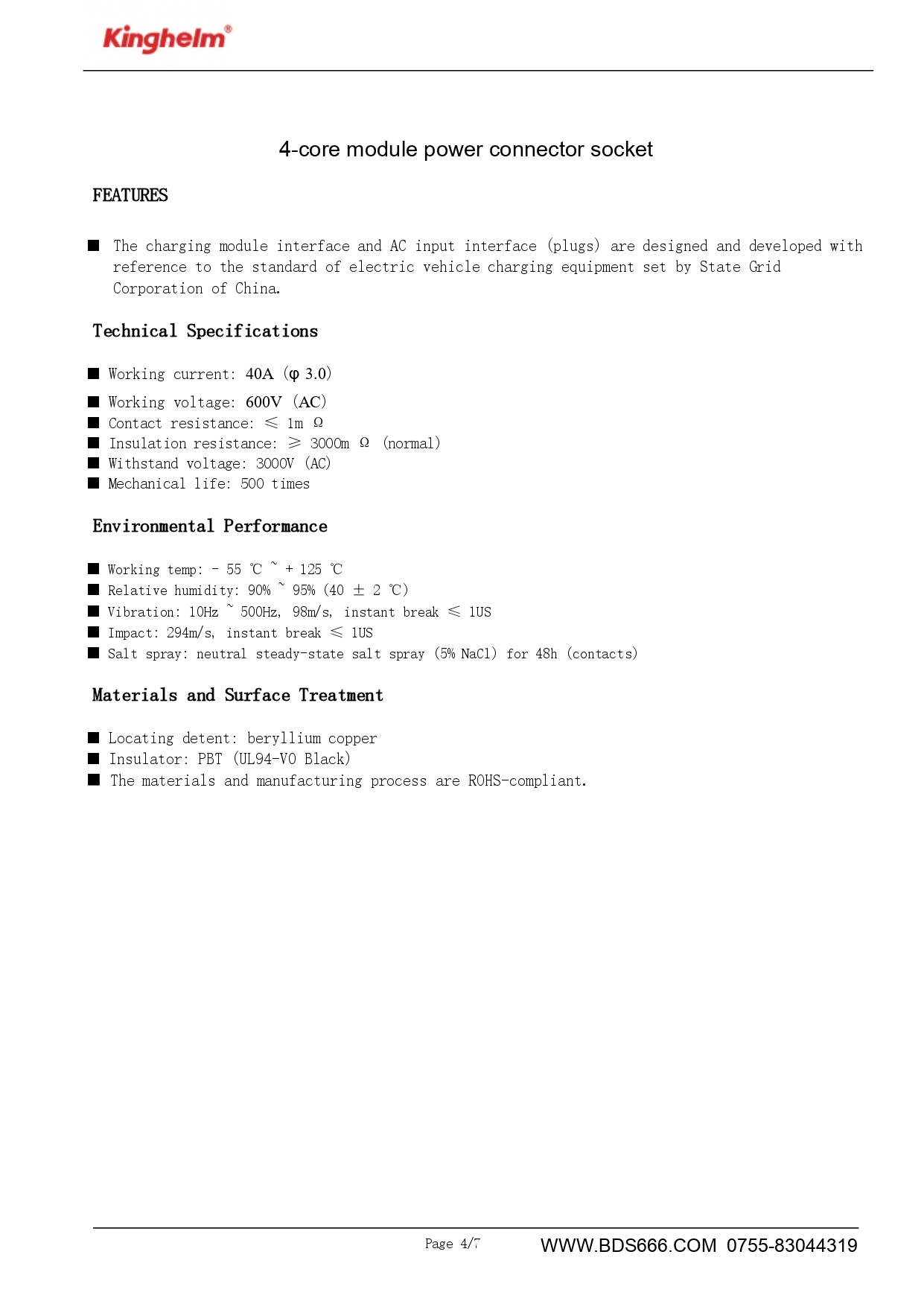 Kinghelm®

4-core module power connector socket

FEATURES

■ The charging module interface and AC input interface (plugs) are designed and developed with reference to the standard of electric vehicle charging equipment set by State Grid Corporation of China.

Technical Specifications

■ Working current: 40A (φ 3.0)
■ Working voltage: 600V (AC)
■ Contact resistance: ≤ 1m Ω
■ Insulation resistance: ≥ 3000m Ω (normal)
■ Withstand voltage: 3000V (AC)
■ Mechanical life: 500 times

Environmental Performance

■ Working temp: - 55 ℃ ~ + 125 ℃
■ Relative humidity: 90% ~ 95% (40 ± 2 ℃)
■ Vibration: 10Hz ~ 500Hz, 98m/s, instant break ≤ 1US
■ Impact: 294m/s, instant break ≤ 1US
■ Salt spray: neutral steady-state salt spray (5% NaCl) for 48h (contacts)

Materials and Surface Treatment

■ Locating detent: beryllium copper
■ Insulator: PBT (UL94-V0 Black)
■ The materials and manufacturing process are ROHS-compliant.

Page 4/7

WWW.BDS666.COM 0755-83044319